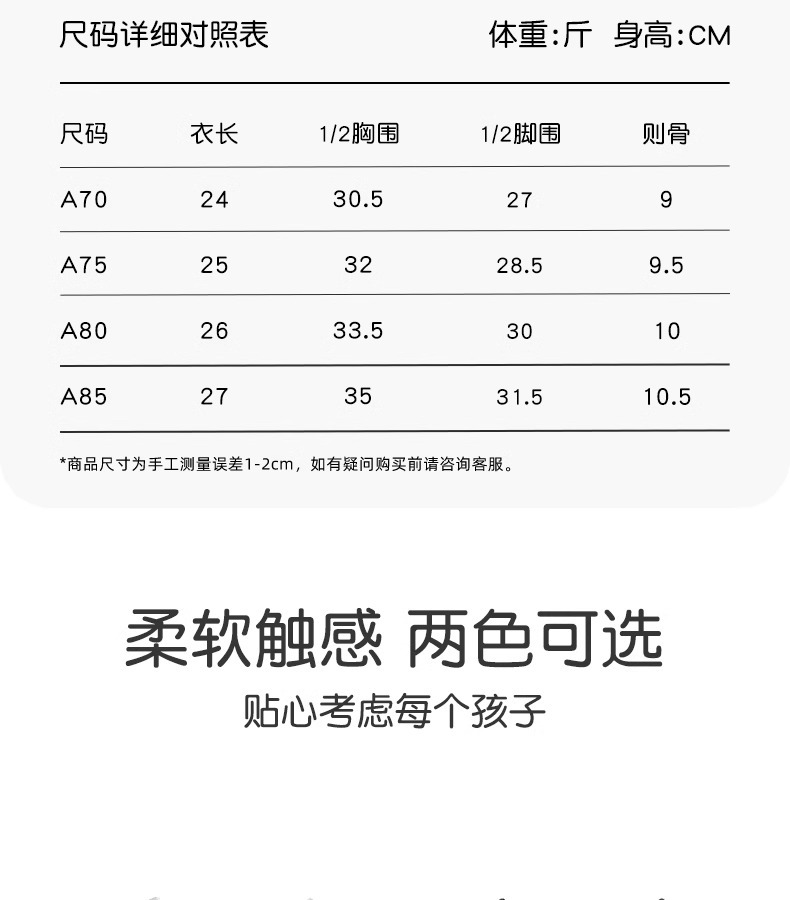 尺码详细对照表 体重:斤 身高:CM

| 尺码 | 衣长 | 1/2胸围 | 1/2脚围 | 则骨 |
|---|---|---|---|---|
| A70 | 24 | 30.5 | 27 | 9 |
| A75 | 25 | 32 | 28.5 | 9.5 |
| A80 | 26 | 33.5 | 30 | 10 |
| A85 | 27 | 35 | 31.5 | 10.5 |

*商品尺寸为手工测量误差1-2cm，如有疑问购买前请咨询客服。

柔软触感 两色可选

贴心考虑每个孩子